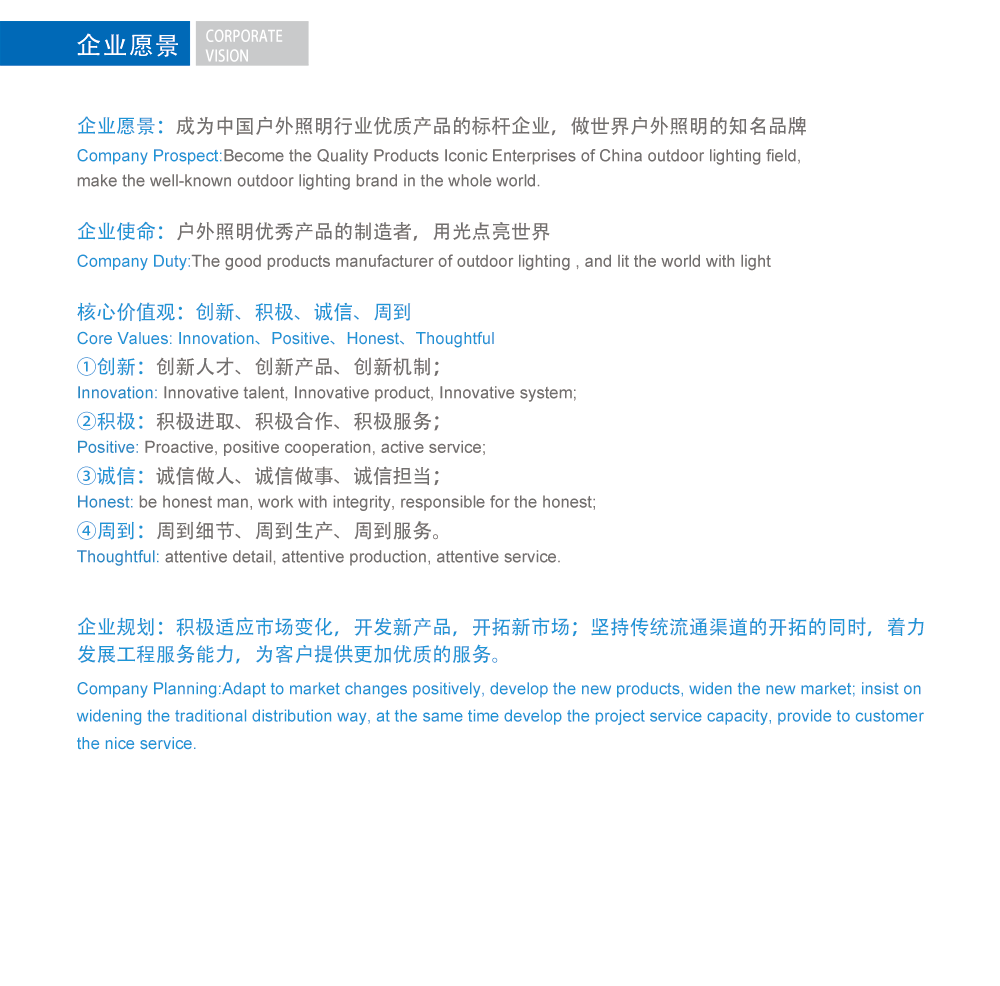 企业愿景 CORPORATE VISION

企业愿景：成为中国户外照明行业优质产品的标杆企业，做世界户外照明的知名品牌
Company Prospect:Become the Quality Products Iconic Enterprises of China outdoor lighting field, make the well-known outdoor lighting brand in the whole world.

企业使命：户外照明优秀产品的制造者，用光点亮世界
Company Duty:The good products manufacturer of outdoor lighting , and lit the world with light

核心价值观：创新、积极、诚信、周到
Core Values: Innovation、Positive、Honest、Thoughtful
①创新：创新人才、创新产品、创新机制；
Innovation: Innovative talent, Innovative product, Innovative system;
②积极：积极进取、积极合作、积极服务；
Positive: Proactive, positive cooperation, active service;
③诚信：诚信做人、诚信做事、诚信担当；
Honest: be honest man, work with integrity, responsible for the honest;
④周到：周到细节、周到生产、周到服务。
Thoughtful: attentive detail, attentive production, attentive service.

企业规划：积极适应市场变化，开发新产品，开拓新市场；坚持传统流通渠道的开拓的同时，着力发展工程服务能力，为客户提供更加优质的服务。
Company Planning:Adapt to market changes positively, develop the new products, widen the new market; insist on widening the traditional distribution way, at the same time develop the project service capacity, provide to customer the nice service.